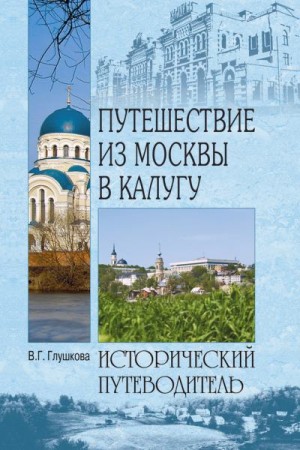 ПУТЕШЕСТВИЕ ИЗ МОСКВЫ В КАЛУГУ

В.Г. Глушкова

ИСТОРИЧЕСКИЙ ПУТЕВОДИТЕЛЬ